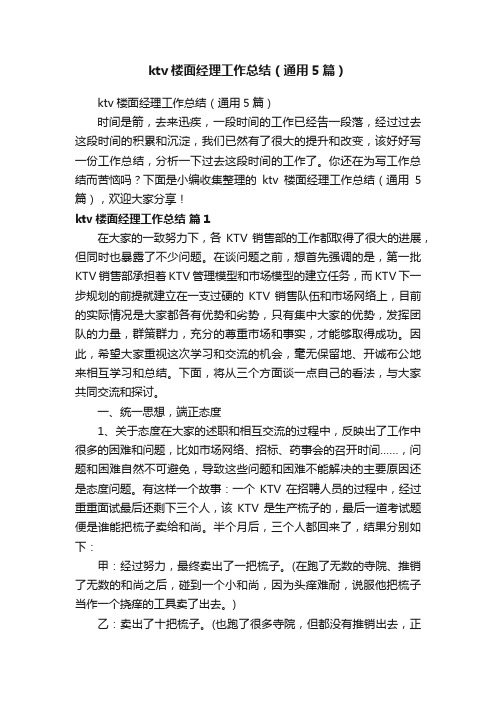 ktv 楼面经理工作总结（通用 5 篇）

ktv 楼面经理工作总结（通用 5 篇）

时间是箭，去来迅疾，一段时间的工作已经告一段落，经过过去这段时间的积累和沉淀，我们已然有了很大的提升和改变，该好好写一份工作总结，分析一下过去这段时间的工作了。你还在为写工作总结而苦恼吗？下面是小编收集整理的 ktv 楼面经理工作总结（通用 5 篇），欢迎大家分享！

ktv 楼面经理工作总结 篇 1

在大家的一致努力下，各 KTV 销售部的工作都取得了很大的进展，但同时也暴露了不少问题。在谈问题之前，想首先强调的是，第一批 KTV 销售部承担着 KTV 管理模型和市场模型的建立任务，而 KTV 下一步规划的前提就建立在一支过硬的 KTV 销售队伍和市场网络上，目前的实际情况是大家都各有优势和劣势，只有集中大家的优势，发挥团队的力量，群策群力，充分的尊重市场和事实，才能够取得成功。因此，希望大家重视这次学习和交流的机会，毫无保留地、开诚布公地来相互学习和总结。下面，将从三个方面谈一点自己的看法，与大家共同交流和探讨。

一、统一思想，端正态度

1、关于态度在大家的述职和相互交流的过程中，反映出了工作中很多的困难和问题，比如市场网络、招标、药事会的召开时间……，问题和困难自然不可避免，导致这些问题和困难不能解决的主要原因还是态度问题。有这样一个故事：一个 KTV 在招聘人员的过程中，经过重重面试最后还剩下三个人，该 KTV 是生产梳子的，最后一道考试题便是谁能把梳子卖给和尚。半个月后，三个人都回来了，结果分别如下：

甲：经过努力，最终卖出了一把梳子。(在跑了无数的寺院、推销了无数的和尚之后，碰到一个小和尚，因为头痒难耐，说服他把梳子当作一个挠痒的工具卖了出去。)

乙：卖出了十把梳子。(也跑了很多寺院，但都没有推销出去，正